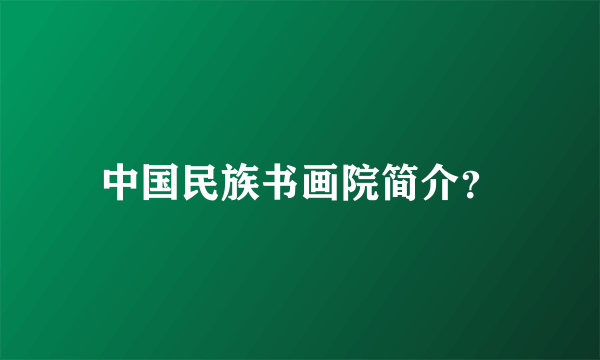 中国民族书画院简介?